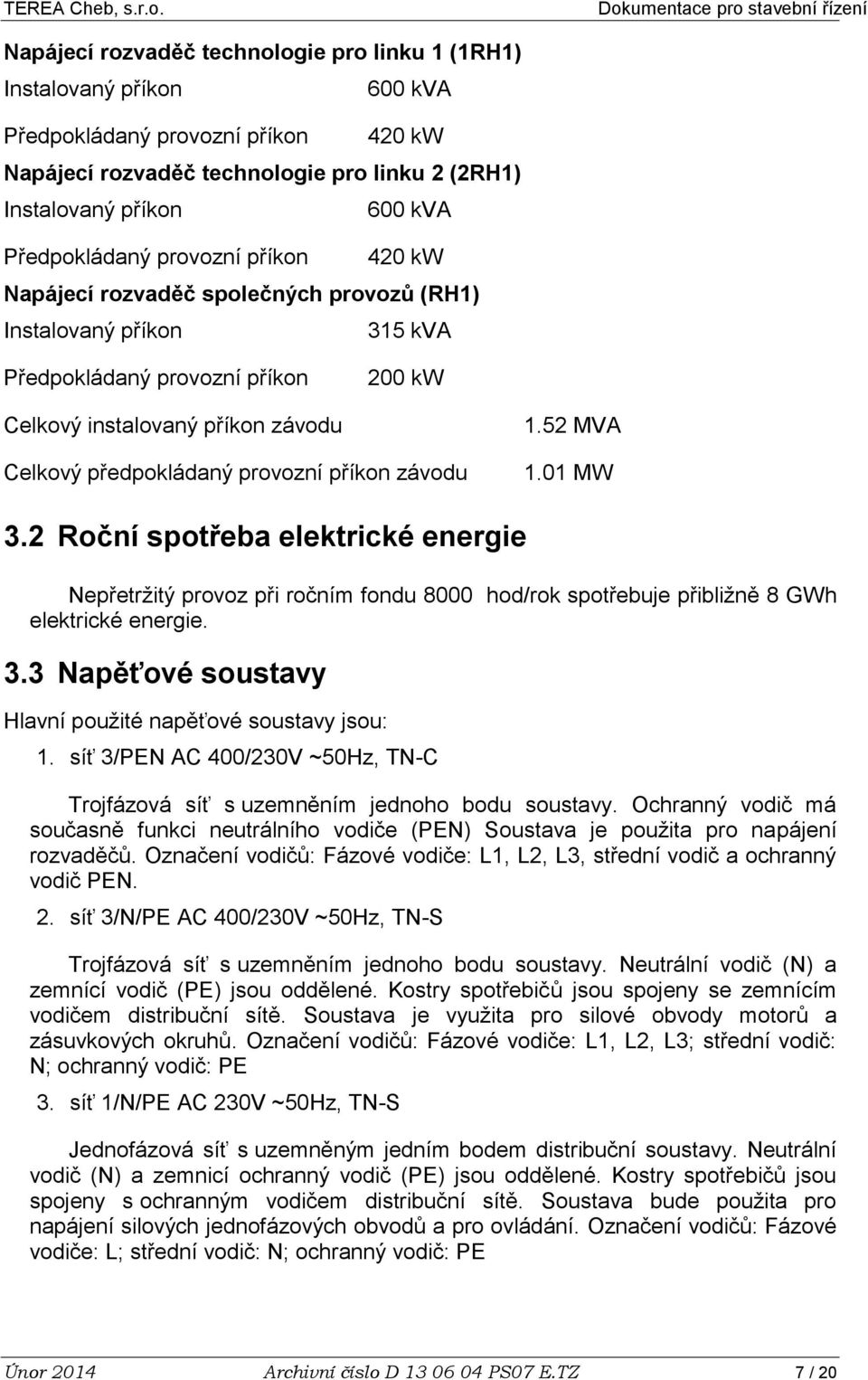 TEREA Cheb, s.r.o.

Dokumentace pro stavební řízení

Napájecí rozvaděč technologie pro linku 1 (1RH1)

Instalovaný příkon 600 kVA

Předpokládaný provozní příkon 420 kW

Napájecí rozvaděč technologie pro linku 2 (2RH1)

Instalovaný příkon 600 kVA

Předpokládaný provozní příkon 420 kW

Napájecí rozvaděč společných provozů (RH1)

Instalovaný příkon 315 kVA

Předpokládaný provozní příkon 200 kW

Celkový instalovaný příkon závodu 1.52 MVA

Celkový předpokládaný provozní příkon závodu 1.01 MW

3.2 Roční spotřeba elektrické energie

Nepřetržitý provoz při ročním fondu 8000 hod/rok spotřebuje přibližně 8 GWh elektrické energie.

3.3 Napěťové soustavy

Hlavní použité napěťové soustavy jsou:

1. síť 3/PEN AC 400/230V ~50Hz, TN-C

Trojfázová síť s uzemněním jednoho bodu soustavy. Ochranný vodič má současně funkci neutrálního vodiče (PEN) Soustava je použita pro napájení rozvaděčů. Označení vodičů: Fázové vodiče: L1, L2, L3, střední vodič a ochranný vodič PEN.

2. síť 3/N/PE AC 400/230V ~50Hz, TN-S

Trojfázová síť s uzemněním jednoho bodu soustavy. Neutrální vodič (N) a zemnící vodič (PE) jsou oddělené. Kostry spotřebičů jsou spojeny se zemnícím vodičem distribuční sítě. Soustava je využita pro silové obvody motorů a zásuvkových okruhů. Označení vodičů: Fázové vodiče: L1, L2, L3; střední vodič: N; ochranný vodič: PE

3. síť 1/N/PE AC 230V ~50Hz, TN-S

Jednofázová síť s uzemněným jedním bodem distribuční soustavy. Neutrální vodič (N) a zemnicí ochranný vodič (PE) jsou oddělené. Kostry spotřebičů jsou spojeny s ochranným vodičem distribuční sítě. Soustava bude použita pro napájení silových jednofázových obvodů a pro ovládání. Označení vodičů: Fázové vodiče: L; střední vodič: N; ochranný vodič: PE

Únor 2014 Archivní číslo D 13 06 04 PS07 E.TZ 7 / 20